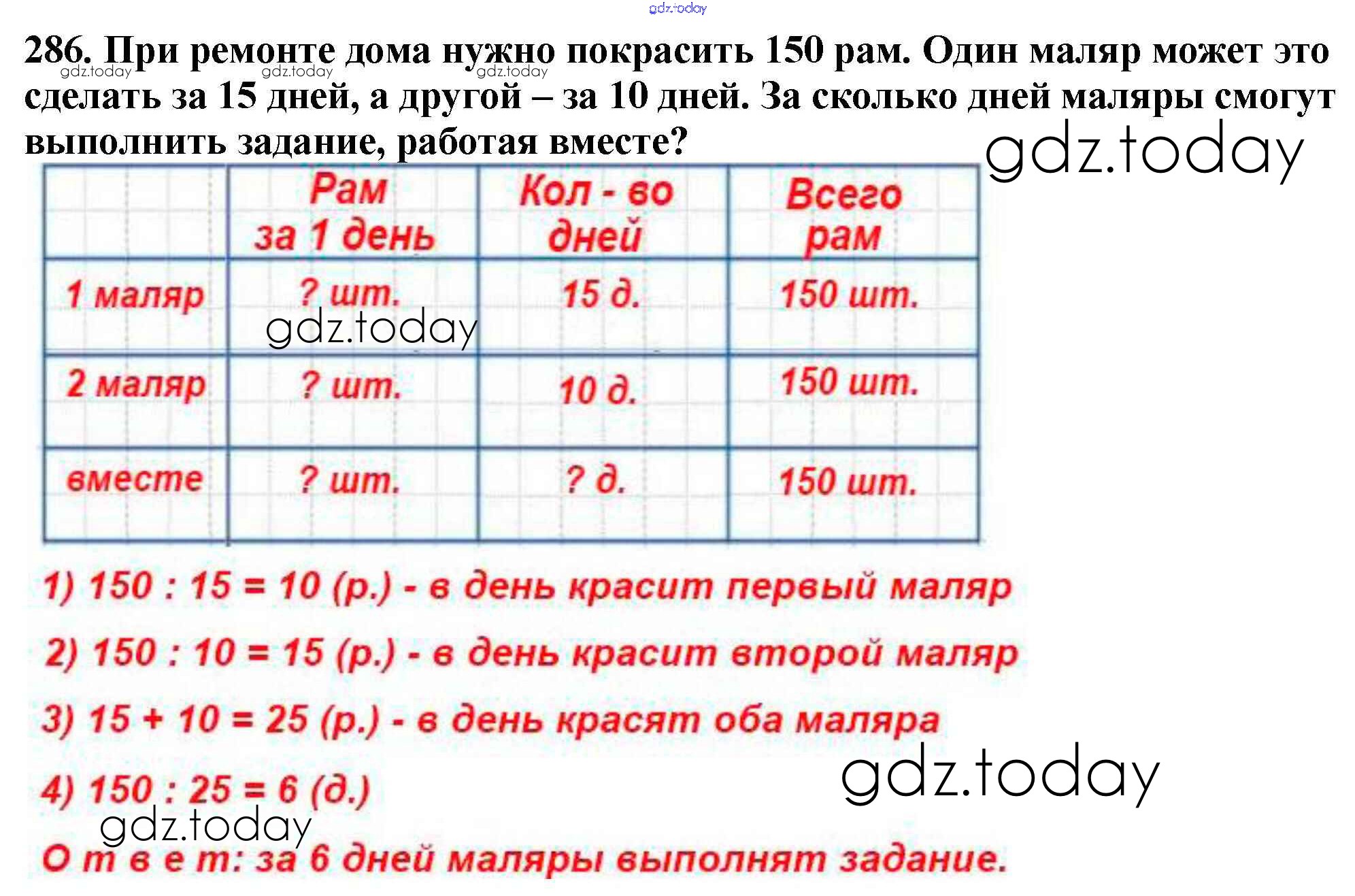 gdz.today

286. При ремонте дома нужно покрасить 150 рам. Один маляр может это сделать за 15 дней, а другой – за 10 дней. За сколько дней маляры смогут выполнить задание, работая вместе?

gdz.today gdz.today gdz.today

gdz.today

|  | Рам за 1 день | Кол - во дней | Всего рам |
|---|---|---|---|
| 1 маляр | ? шт. | 15 д. | 150 шт. |
| 2 маляр | ? шт. | 10 д. | 150 шт. |
| вместе | ? шт. | ? д. | 150 шт. |

gdz.today

1) 150 : 15 = 10 (р.) - в день красит первый маляр

2) 150 : 10 = 15 (р.) - в день красит второй маляр

3) 15 + 10 = 25 (р.) - в день красят оба маляра

4) 150 : 25 = 6 (д.)

gdz.today

gdz.today

О т в е т: за 6 дней маляры выполнят задание.